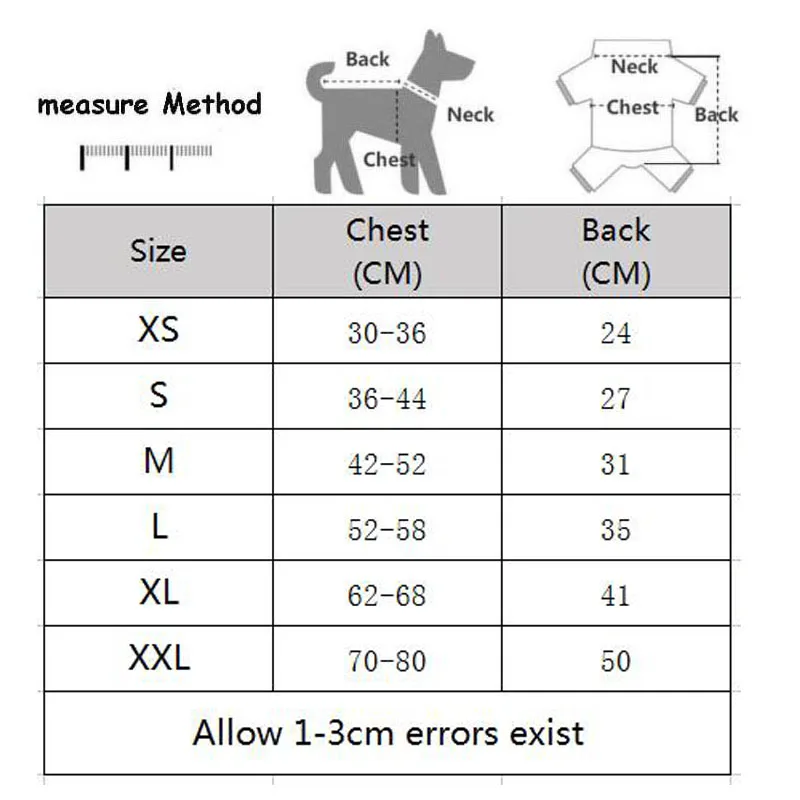 measure Method

Back
Neck
Chest

Neck
Chest
Back

| Size | Chest (CM) | Back (CM) |
|---|---|---|
| XS | 30-36 | 24 |
| S | 36-44 | 27 |
| M | 42-52 | 31 |
| L | 52-58 | 35 |
| XL | 62-68 | 41 |
| XXL | 70-80 | 50 |
| Allow 1-3cm errors exist | | |